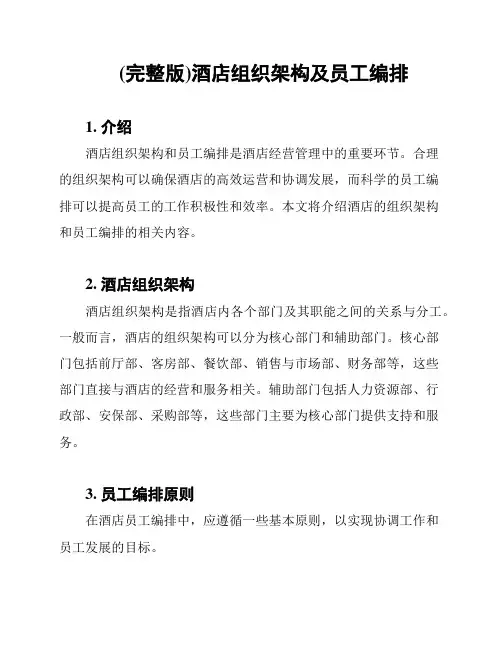 (完整版)酒店组织架构及员工编排

1. 介绍

酒店组织架构和员工编排是酒店经营管理中的重要环节。合理的组织架构可以确保酒店的高效运营和协调发展，而科学的员工编排可以提高员工的工作积极性和效率。本文将介绍酒店的组织架构和员工编排的相关内容。

2. 酒店组织架构

酒店组织架构是指酒店内各个部门及其职能之间的关系与分工。一般而言，酒店的组织架构可以分为核心部门和辅助部门。核心部门包括前厅部、客房部、餐饮部、销售与市场部、财务部等，这些部门直接与酒店的经营和服务相关。辅助部门包括人力资源部、行政部、安保部、采购部等，这些部门主要为核心部门提供支持和服务。

3. 员工编排原则

在酒店员工编排中，应遵循一些基本原则，以实现协调工作和员工发展的目标。